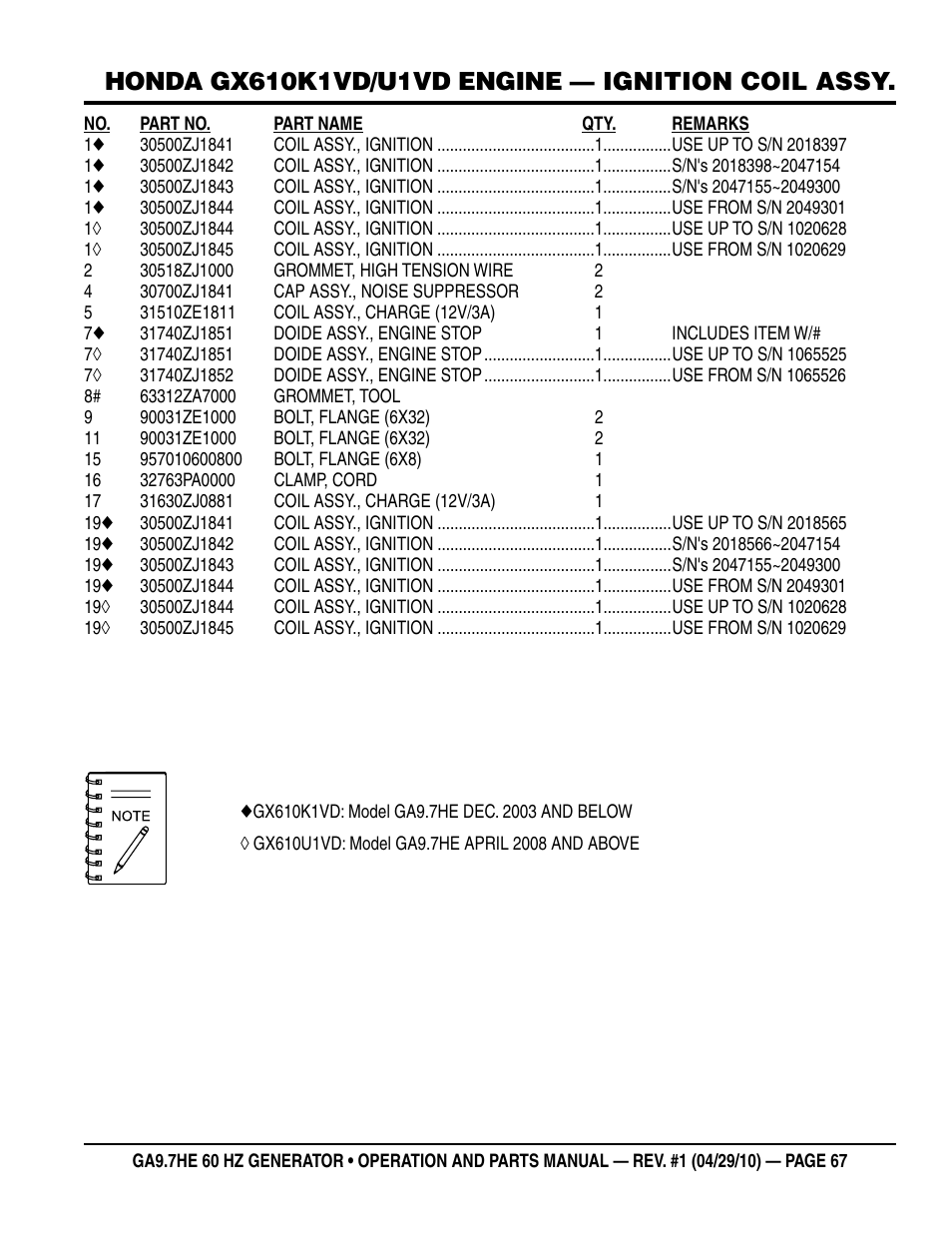 HONDA GX610K1VD/U1VD ENGINE — IGNITION COIL ASSY.

| NO. | PART NO. | PART NAME | QTY. | REMARKS |
|---|---|---|---|---|
| 1♦ | 30500ZJ1841 | COIL ASSY., IGNITION | 1 | USE UP TO S/N 2018397 |
| 1♦ | 30500ZJ1842 | COIL ASSY., IGNITION | 1 | S/N's 2018398~2047154 |
| 1♦ | 30500ZJ1843 | COIL ASSY., IGNITION | 1 | S/N's 2047155~2049300 |
| 1♦ | 30500ZJ1844 | COIL ASSY., IGNITION | 1 | USE FROM S/N 2049301 |
| 1◊ | 30500ZJ1844 | COIL ASSY., IGNITION | 1 | USE UP TO S/N 1020628 |
| 1◊ | 30500ZJ1845 | COIL ASSY., IGNITION | 1 | USE FROM S/N 1020629 |
| 2 | 30518ZJ1000 | GROMMET, HIGH TENSION WIRE | 2 | |
| 4 | 30700ZJ1841 | CAP ASSY., NOISE SUPPRESSOR | 2 | |
| 5 | 31510ZE1811 | COIL ASSY., CHARGE (12V/3A) | 1 | |
| 7♦ | 31740ZJ1851 | DOIDE ASSY., ENGINE STOP | 1 | INCLUDES ITEM W/# |
| 7◊ | 31740ZJ1851 | DOIDE ASSY., ENGINE STOP | 1 | USE UP TO S/N 1065525 |
| 7◊ | 31740ZJ1852 | DOIDE ASSY., ENGINE STOP | 1 | USE FROM S/N 1065526 |
| 8# | 63312ZA7000 | GROMMET, TOOL | | |
| 9 | 90031ZE1000 | BOLT, FLANGE (6X32) | 2 | |
| 11 | 90031ZE1000 | BOLT, FLANGE (6X32) | 2 | |
| 15 | 957010600800 | BOLT, FLANGE (6X8) | 1 | |
| 16 | 32763PA0000 | CLAMP, CORD | 1 | |
| 17 | 31630ZJ0881 | COIL ASSY., CHARGE (12V/3A) | 1 | |
| 19♦ | 30500ZJ1841 | COIL ASSY., IGNITION | 1 | USE UP TO S/N 2018565 |
| 19♦ | 30500ZJ1842 | COIL ASSY., IGNITION | 1 | S/N's 2018566~2047154 |
| 19♦ | 30500ZJ1843 | COIL ASSY., IGNITION | 1 | S/N's 2047155~2049300 |
| 19♦ | 30500ZJ1844 | COIL ASSY., IGNITION | 1 | USE FROM S/N 2049301 |
| 19◊ | 30500ZJ1844 | COIL ASSY., IGNITION | 1 | USE UP TO S/N 1020628 |
| 19◊ | 30500ZJ1845 | COIL ASSY., IGNITION | 1 | USE FROM S/N 1020629 |

NOTE

♦GX610K1VD: Model GA9.7HE DEC. 2003 AND BELOW
◊ GX610U1VD: Model GA9.7HE APRIL 2008 AND ABOVE

GA9.7HE 60 HZ GENERATOR • OPERATION AND PARTS MANUAL — REV. #1 (04/29/10) — PAGE 67